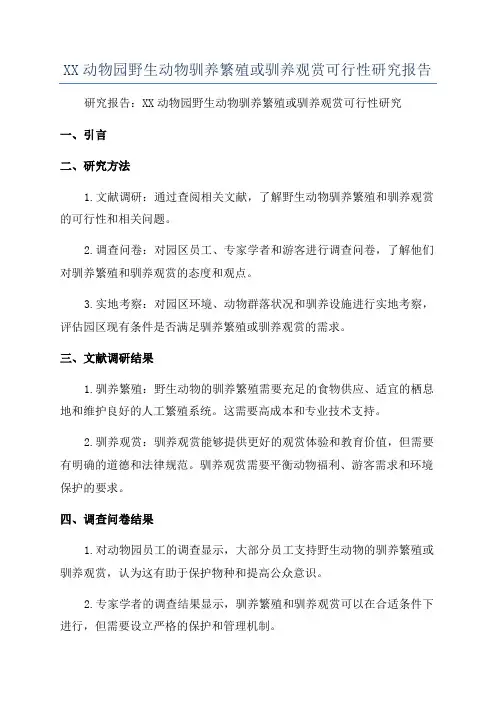 XX 动物园野生动物驯养繁殖或驯养观赏可行性研究报告

研究报告：XX 动物园野生动物驯养繁殖或驯养观赏可行性研究

一、引言

二、研究方法

1. 文献调研：通过查阅相关文献，了解野生动物驯养繁殖和驯养观赏的可行性和相关问题。

2. 调查问卷：对园区员工、专家学者和游客进行调查问卷，了解他们对驯养繁殖和驯养观赏的态度和观点。

3. 实地考察：对园区环境、动物群落状况和驯养设施进行实地考察，评估园区现有条件是否满足驯养繁殖或驯养观赏的需求。

三、文献调研结果

1. 驯养繁殖：野生动物的驯养繁殖需要充足的食物供应、适宜的栖息地和维护良好的人工繁殖系统。这需要高成本和专业技术支持。

2. 驯养观赏：驯养观赏能够提供更好的观赏体验和教育价值，但需要有明确的道德和法律规范。驯养观赏需要平衡动物福利、游客需求和环境保护的要求。

四、调查问卷结果

1. 对动物园员工的调查显示，大部分员工支持野生动物的驯养繁殖或驯养观赏，认为这有助于保护物种和提高公众意识。

2. 专家学者的调查结果显示，驯养繁殖和驯养观赏可以在合适条件下进行，但需要设立严格的保护和管理机制。